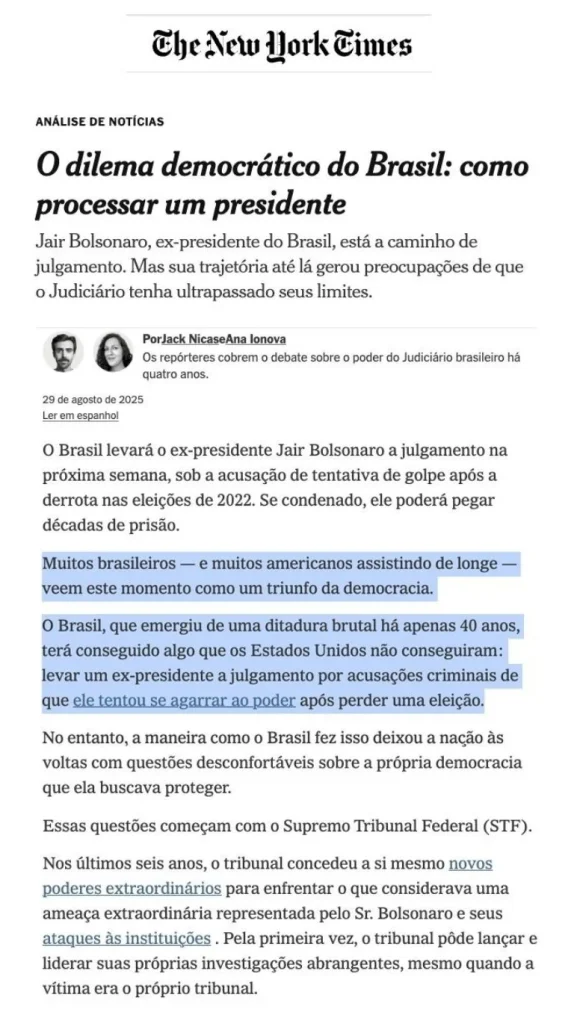 The New York Times

ANÁLISE DE NOTÍCIAS

O dilema democrático do Brasil: como processar um presidente

Jair Bolsonaro, ex-presidente do Brasil, está a caminho de julgamento. Mas sua trajetória até lá gerou preocupações de que o Judiciário tenha ultrapassado seus limites.

PorJack NicaseAna Ionova
Os repórteres cobrem o debate sobre o poder do Judiciário brasileiro há quatro anos.

29 de agosto de 2025
Ler em espanhol

O Brasil levará o ex-presidente Jair Bolsonaro a julgamento na próxima semana, sob a acusação de tentativa de golpe após a derrota nas eleições de 2022. Se condenado, ele poderá pegar décadas de prisão.

Muitos brasileiros — e muitos americanos assistindo de longe — veem este momento como um triunfo da democracia.

O Brasil, que emergiu de uma ditadura brutal há apenas 40 anos, terá conseguido algo que os Estados Unidos não conseguiram: levar um ex-presidente a julgamento por acusações criminais de que ele tentou se agarrar ao poder após perder uma eleição.

No entanto, a maneira como o Brasil fez isso deixou a nação às voltas com questões desconfortáveis sobre a própria democracia que ela buscava proteger.

Essas questões começam com o Supremo Tribunal Federal (STF).

Nos últimos seis anos, o tribunal concedeu a si mesmo novos poderes extraordinários para enfrentar o que considerava uma ameaça extraordinária representada pelo Sr. Bolsonaro e seus ataques às instituições . Pela primeira vez, o tribunal pôde lançar e liderar suas próprias investigações abrangentes, mesmo quando a vítima era o próprio tribunal.